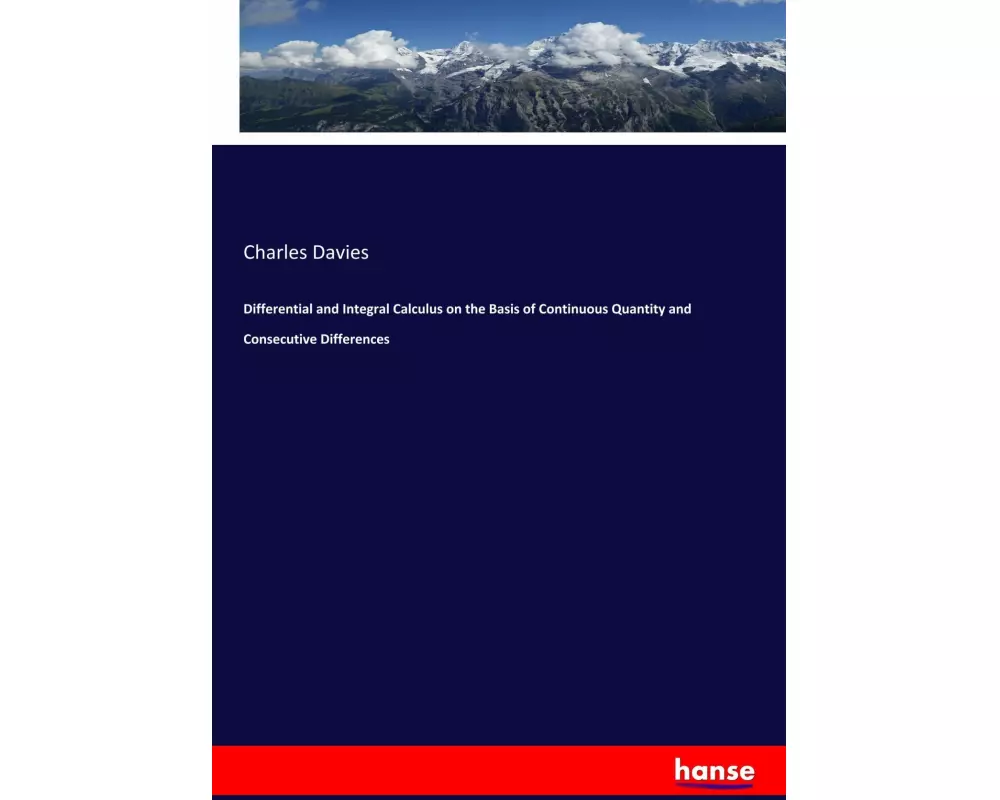 Charles Davies

Differential and Integral Calculus on the Basis of Continuous Quantity and Consecutive Differences

hanse